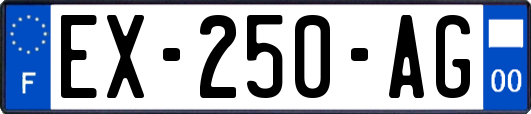 F
EX-250-AG
00